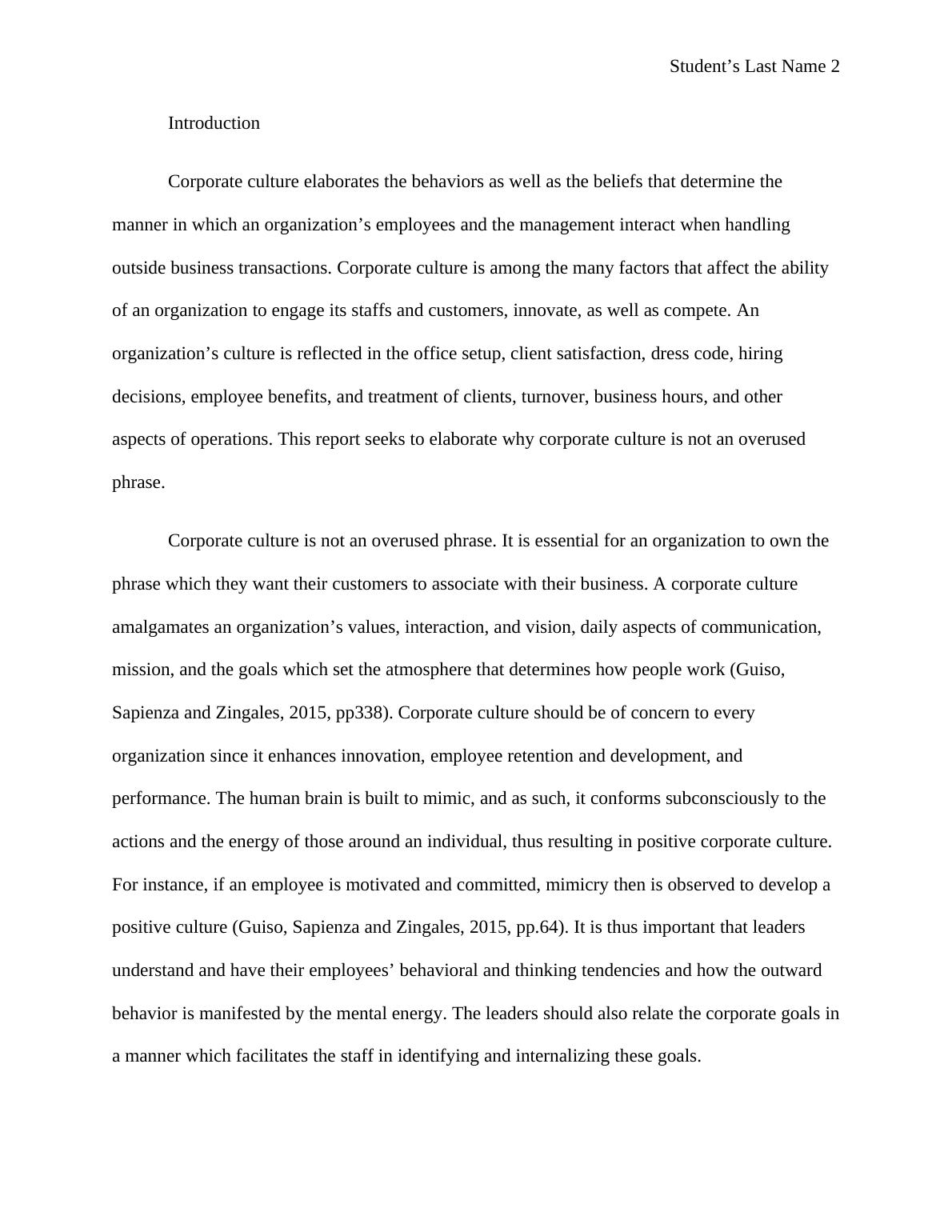 Student’s Last Name 2

Introduction

Corporate culture elaborates the behaviors as well as the beliefs that determine the manner in which an organization’s employees and the management interact when handling outside business transactions. Corporate culture is among the many factors that affect the ability of an organization to engage its staffs and customers, innovate, as well as compete. An organization’s culture is reflected in the office setup, client satisfaction, dress code, hiring decisions, employee benefits, and treatment of clients, turnover, business hours, and other aspects of operations. This report seeks to elaborate why corporate culture is not an overused phrase.

Corporate culture is not an overused phrase. It is essential for an organization to own the phrase which they want their customers to associate with their business. A corporate culture amalgamates an organization’s values, interaction, and vision, daily aspects of communication, mission, and the goals which set the atmosphere that determines how people work (Guiso, Sapienza and Zingales, 2015, pp338). Corporate culture should be of concern to every organization since it enhances innovation, employee retention and development, and performance. The human brain is built to mimic, and as such, it conforms subconsciously to the actions and the energy of those around an individual, thus resulting in positive corporate culture. For instance, if an employee is motivated and committed, mimicry then is observed to develop a positive culture (Guiso, Sapienza and Zingales, 2015, pp.64). It is thus important that leaders understand and have their employees’ behavioral and thinking tendencies and how the outward behavior is manifested by the mental energy. The leaders should also relate the corporate goals in a manner which facilitates the staff in identifying and internalizing these goals.